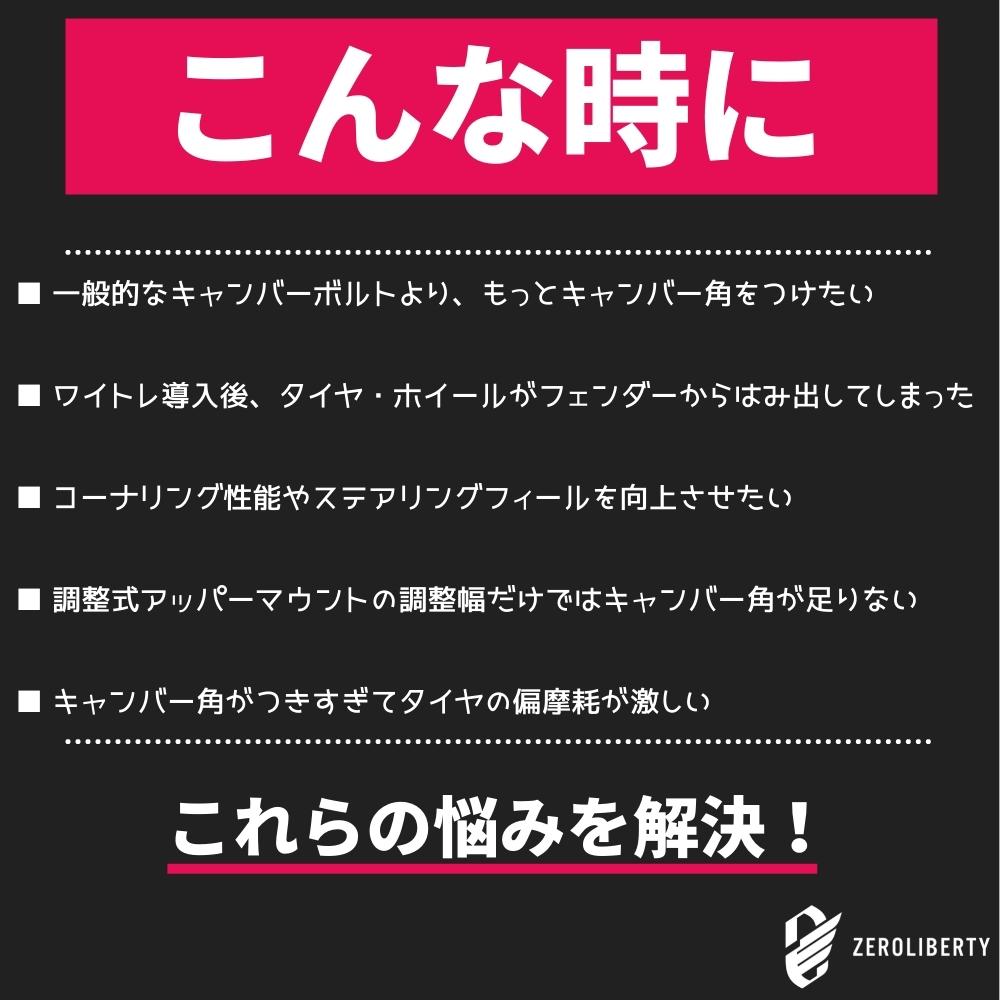 こんな時に

■ 一般的なキャンバーボルトより、もっとキャンバー角をつけたい

■ ワイトレ導入後、タイヤ・ホイールがフェンダーからはみ出してしまった

■ コーナリング性能やステアリングフィールを向上させたい

■ 調整式アッパーマウントの調整幅だけではキャンバー角が足りない

■ キャンバー角がつきすぎてタイヤの偏摩耗が激しい

これらの悩みを解決！

ZEROLIBERTY